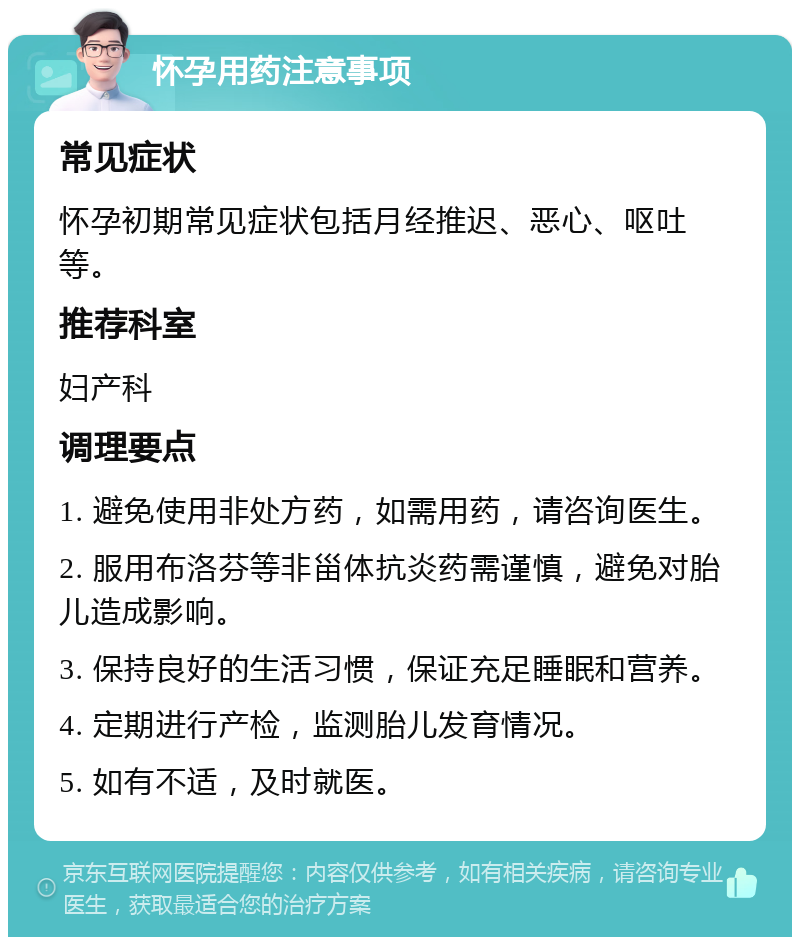 怀孕用药注意事项

常见症状

怀孕初期常见症状包括月经推迟、恶心、呕吐等。

推荐科室

妇产科

调理要点

1. 避免使用非处方药，如需用药，请咨询医生。

2. 服用布洛芬等非甾体抗炎药需谨慎，避免对胎儿造成影响。

3. 保持良好的生活习惯，保证充足睡眠和营养。

4. 定期进行产检，监测胎儿发育情况。

5. 如有不适，及时就医。

京东互联网医院提醒您：内容仅供参考，如有相关疾病，请咨询专业医生，获取最适合您的治疗方案